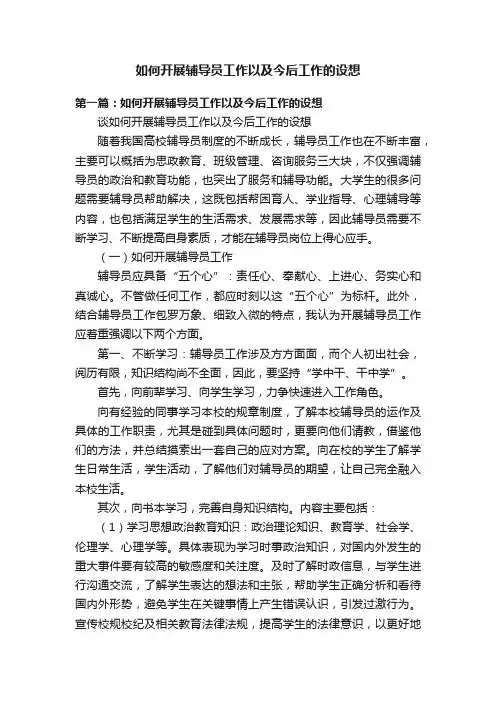 如何开展辅导员工作以及今后工作的设想

第一篇：如何开展辅导员工作以及今后工作的设想

谈如何开展辅导员工作以及今后工作的设想

随着我国高校辅导员制度的不断成长，辅导员工作也在不断丰富，主要可以概括为思政教育、班级管理、咨询服务三大块，不仅强调辅导员的政治和教育功能，也突出了服务和辅导功能。大学生的很多问题需要辅导员帮助解决，这既包括帮困育人、学业指导、心理辅导等内容，也包括满足学生的生活需求、发展需求等，因此辅导员需要不断学习、不断提高自身素质，才能在辅导员岗位上得心应手。

（一）如何开展辅导员工作

辅导员应具备“五个心”：责任心、奉献心、上进心、务实心和真诚心。不管做任何工作，都应时刻以这“五个心”为标杆。此外，结合辅导员工作包罗万象、细致入微的特点，我认为开展辅导员工作应着重强调以下两个方面。

第一、不断学习：辅导员工作涉及方方面面，而个人初出社会，阅历有限，知识结构尚不全面，因此，要坚持“学中干、干中学”。

首先，向前辈学习、向学生学习，力争快速进入工作角色。

向有经验的同事学习本校的规章制度，了解本校辅导员的运作及具体的工作职责，尤其是碰到具体问题时，更要向他们请教，借鉴他们的方法，并总结摸索出一套自己的应对方案。向在校的学生了解学生日常生活，学生活动，了解他们对辅导员的期望，让自己完全融入本校生活。

其次，向书本学习，完善自身知识结构。内容主要包括：

（1）学习思想政治教育知识：政治理论知识、教育学、社会学、伦理学、心理学等。具体表现为学习时事政治知识，对国内外发生的重大事件要有较高的敏感度和关注度。及时了解时政信息，与学生进行沟通交流，了解学生表达的想法和主张，帮助学生正确分析和看待国内外形势，避免学生在关键事情上产生错误认识，引发过激行为。宣传校规校纪及相关教育法律法规，提高学生的法律意识，以更好地